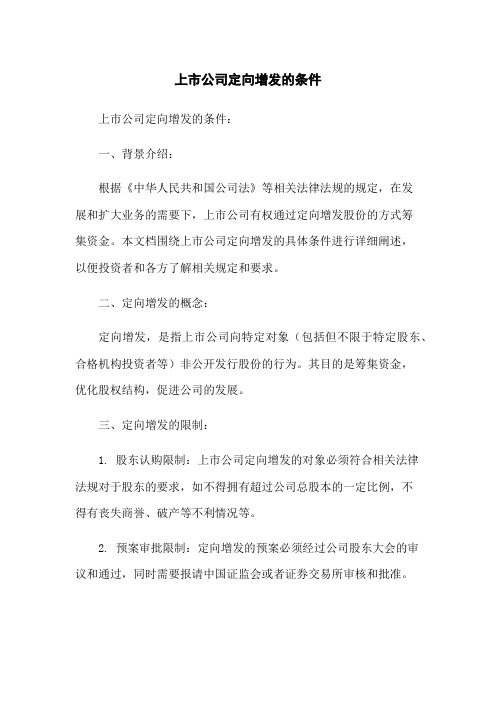 上市公司定向增发的条件

上市公司定向增发的条件：

一、背景介绍：

根据《中华人民共和国公司法》等相关法律法规的规定，在发展和扩大业务的需要下，上市公司有权通过定向增发股份的方式筹集资金。本文档围绕上市公司定向增发的具体条件进行详细阐述，以便投资者和各方了解相关规定和要求。

二、定向增发的概念：

定向增发，是指上市公司向特定对象（包括但不限于特定股东、合格机构投资者等）非公开发行股份的行为。其目的是筹集资金，优化股权结构，促进公司的发展。

三、定向增发的限制：

1. 股东认购限制：上市公司定向增发的对象必须符合相关法律法规对于股东的要求，如不得拥有超过公司总股本的一定比例，不得有丧失商誉、破产等不利情况等。

2. 预案审批限制：定向增发的预案必须经过公司股东大会的审议和通过，同时需要报请中国证监会或者证券交易所审核和批准。